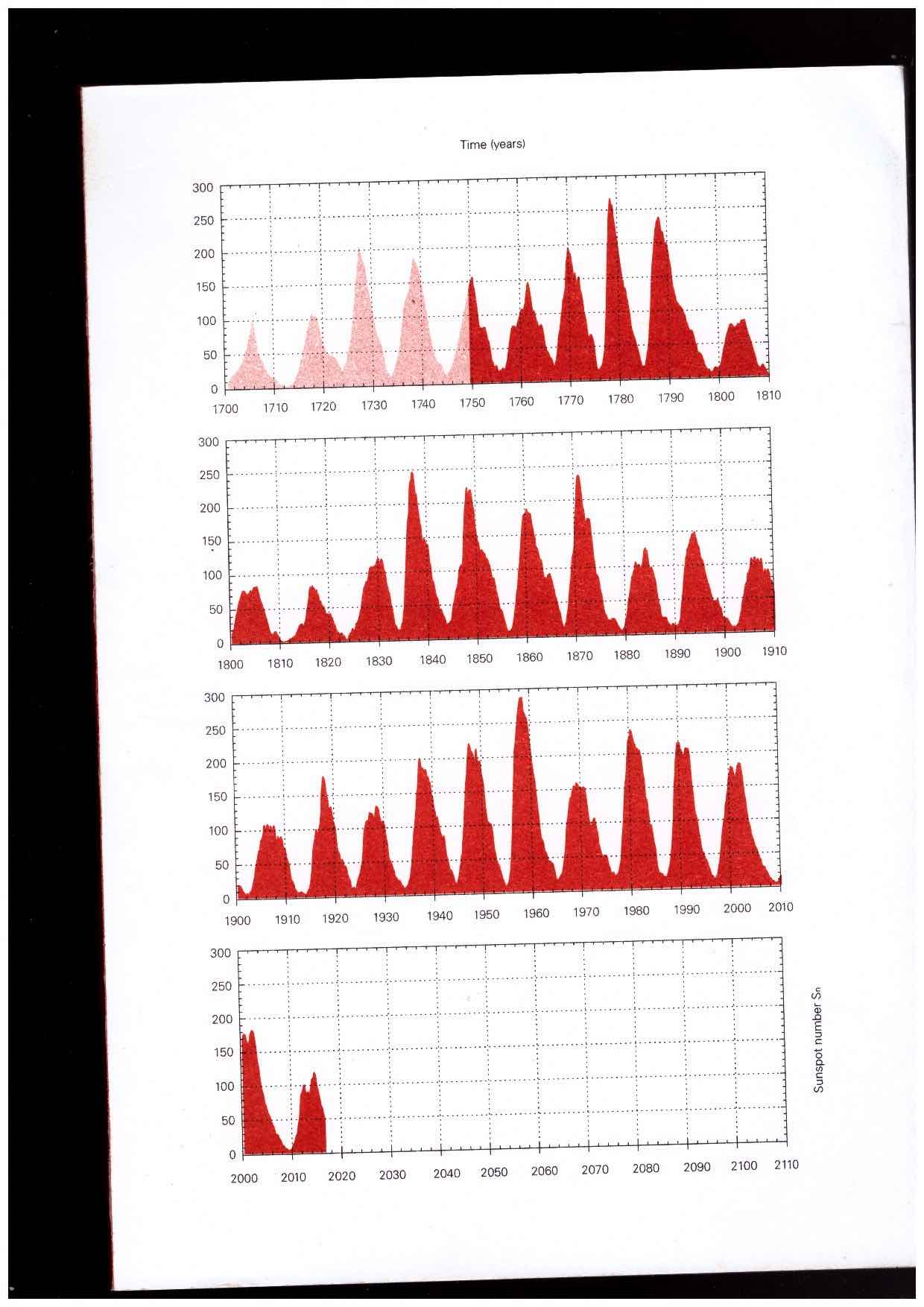 Time (years)

300
250
200
150
100
50
0
1700 1710 1720 1730 1740 1750 1760 1770 1780 1790 1800 1810

300
250
200
150
100
50
0
1800 1810 1820 1830 1840 1850 1860 1870 1880 1890 1900 1910

300
250
200
150
100
50
0
1900 1910 1920 1930 1940 1950 1960 1970 1980 1990 2000 2010

300
250
200
150
100
50
0
2000 2010 2020 2030 2040 2050 2060 2070 2080 2090 2100 2110

Sunspot number $S_n$